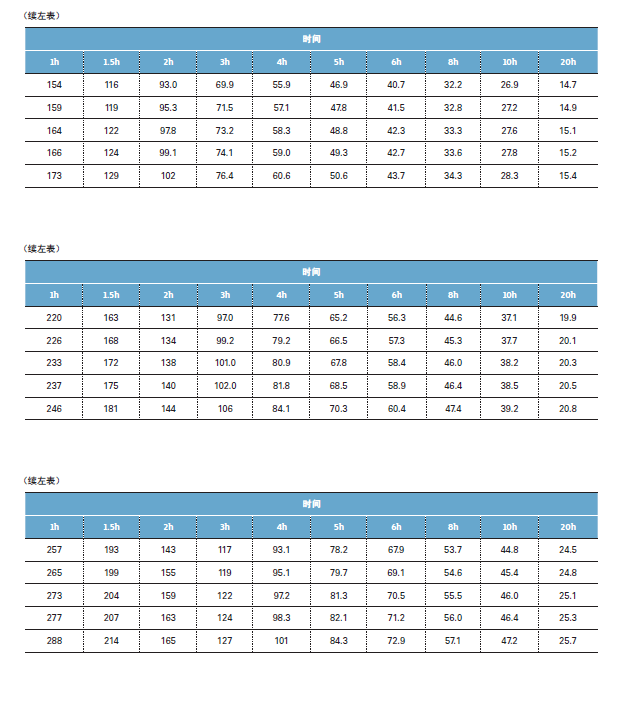 （续左表）

| 时间 | | | | | | | | | |
|---|---|---|---|---|---|---|---|---|---|
| 1h | 1.5h | 2h | 3h | 4h | 5h | 6h | 8h | 10h | 20h |
| 154 | 116 | 93.0 | 69.9 | 55.9 | 46.9 | 40.7 | 32.2 | 26.9 | 14.7 |
| 159 | 119 | 95.3 | 71.5 | 57.1 | 47.8 | 41.5 | 32.8 | 27.2 | 14.9 |
| 164 | 122 | 97.8 | 73.2 | 58.3 | 48.8 | 42.3 | 33.3 | 27.6 | 15.1 |
| 166 | 124 | 99.1 | 74.1 | 59.0 | 49.3 | 42.7 | 33.6 | 27.8 | 15.2 |
| 173 | 129 | 102 | 76.4 | 60.6 | 50.6 | 43.7 | 34.3 | 28.3 | 15.4 |

（续左表）

| 时间 | | | | | | | | | |
|---|---|---|---|---|---|---|---|---|---|
| 1h | 1.5h | 2h | 3h | 4h | 5h | 6h | 8h | 10h | 20h |
| 220 | 163 | 131 | 97.0 | 77.6 | 65.2 | 56.3 | 44.6 | 37.1 | 19.9 |
| 226 | 168 | 134 | 99.2 | 79.2 | 66.5 | 57.3 | 45.3 | 37.7 | 20.1 |
| 233 | 172 | 138 | 101.0 | 80.9 | 67.8 | 58.4 | 46.0 | 38.2 | 20.3 |
| 237 | 175 | 140 | 102.0 | 81.8 | 68.5 | 58.9 | 46.4 | 38.5 | 20.5 |
| 246 | 181 | 144 | 106 | 84.1 | 70.3 | 60.4 | 47.4 | 39.2 | 20.8 |

（续左表）

| 时间 | | | | | | | | | |
|---|---|---|---|---|---|---|---|---|---|
| 1h | 1.5h | 2h | 3h | 4h | 5h | 6h | 8h | 10h | 20h |
| 257 | 193 | 143 | 117 | 93.1 | 78.2 | 67.9 | 53.7 | 44.8 | 24.5 |
| 265 | 199 | 155 | 119 | 95.1 | 79.7 | 69.1 | 54.6 | 45.4 | 24.8 |
| 273 | 204 | 159 | 122 | 97.2 | 81.3 | 70.5 | 55.5 | 46.0 | 25.1 |
| 277 | 207 | 163 | 124 | 98.3 | 82.1 | 71.2 | 56.0 | 46.4 | 25.3 |
| 288 | 214 | 165 | 127 | 101 | 84.3 | 72.9 | 57.1 | 47.2 | 25.7 |